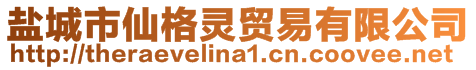 盐城市仙格灵贸易有限公司
http://theraevelina1.cn.coovee.net